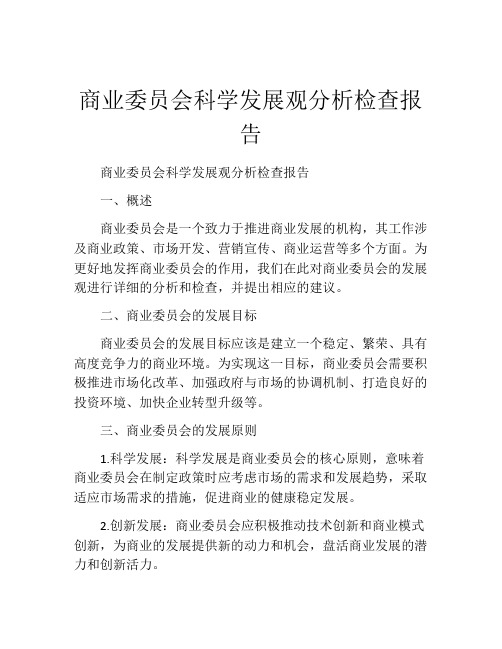 商业委员会科学发展观分析检查报告

商业委员会科学发展观分析检查报告

一、概述

商业委员会是一个致力于推进商业发展的机构，其工作涉及商业政策、市场开发、营销宣传、商业运营等多个方面。为更好地发挥商业委员会的作用，我们在此对商业委员会的发展观进行详细的分析和检查，并提出相应的建议。

二、商业委员会的发展目标

商业委员会的发展目标应该是建立一个稳定、繁荣、具有高度竞争力的商业环境。为实现这一目标，商业委员会需要积极推进市场化改革、加强政府与市场的协调机制、打造良好的投资环境、加快企业转型升级等。

三、商业委员会的发展原则

1.科学发展：科学发展是商业委员会的核心原则，意味着商业委员会在制定政策时应考虑市场的需求和发展趋势，采取适应市场需求的措施，促进商业的健康稳定发展。

2.创新发展：商业委员会应积极推动技术创新和商业模式创新，为商业的发展提供新的动力和机会，盘活商业发展的潜力和创新活力。